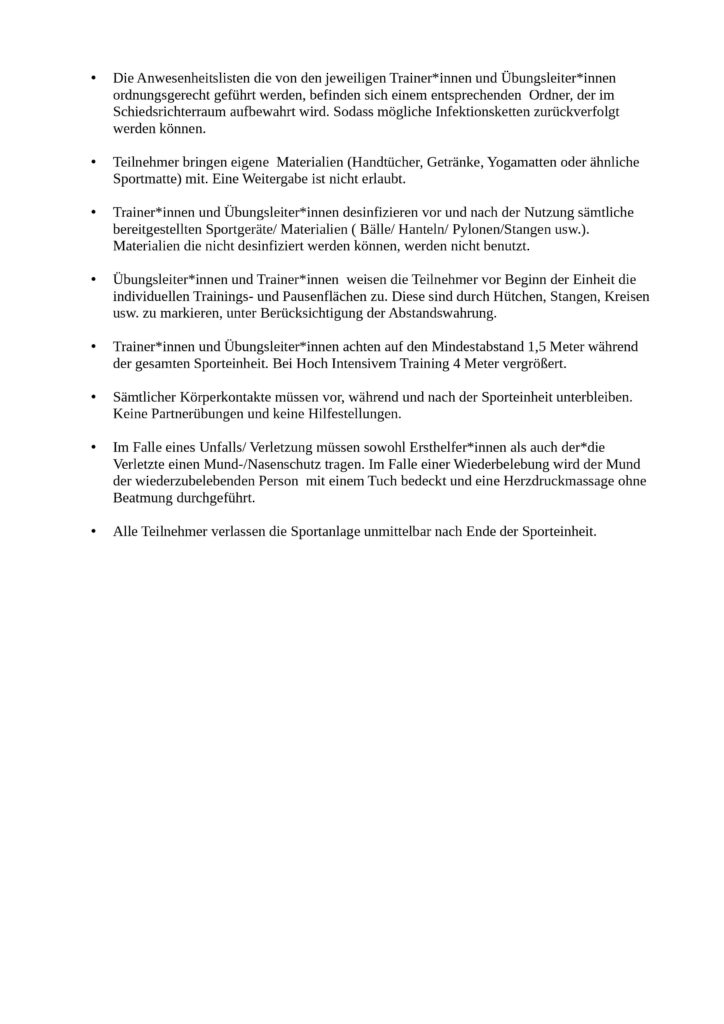 • Die Anwesenheitslisten die von den jeweiligen Trainer*innen und Übungsleiter*innen ordnungsgerecht geführt werden, befinden sich einem entsprechenden Ordner, der im Schiedsrichterraum aufbewahrt wird. Sodass mögliche Infektionsketten zurückverfolgt werden können.

• Teilnehmer bringen eigene Materialien (Handtücher, Getränke, Yogamatten oder ähnliche Sportmatte) mit. Eine Weitergabe ist nicht erlaubt.

• Trainer*innen und Übungsleiter*innen desinfizieren vor und nach der Nutzung sämtliche bereitgestellten Sportgeräte/ Materialien ( Bälle/ Hanteln/ Pylonen/Stangen usw.). Materialien die nicht desinfiziert werden können, werden nicht benutzt.

• Übungsleiter*innen und Trainer*innen weisen die Teilnehmer vor Beginn der Einheit die individuellen Trainings- und Pausenflächen zu. Diese sind durch Hütchen, Stangen, Kreisen usw. zu markieren, unter Berücksichtigung der Abstandswahrung.

• Trainer*innen und Übungsleiter*innen achten auf den Mindestabstand 1,5 Meter während der gesamten Sporteinheit. Bei Hoch Intensivem Training 4 Meter vergrößert.

• Sämtlicher Körperkontakte müssen vor, während und nach der Sporteinheit unterbleiben. Keine Partnerübungen und keine Hilfestellungen.

• Im Falle eines Unfalls/ Verletzung müssen sowohl Ersthelfer*innen als auch der*die Verletzte einen Mund-/Nasenschutz tragen. Im Falle einer Wiederbelebung wird der Mund der wiederzubelebenden Person mit einem Tuch bedeckt und eine Herzdruckmassage ohne Beatmung durchgeführt.

• Alle Teilnehmer verlassen die Sportanlage unmittelbar nach Ende der Sporteinheit.